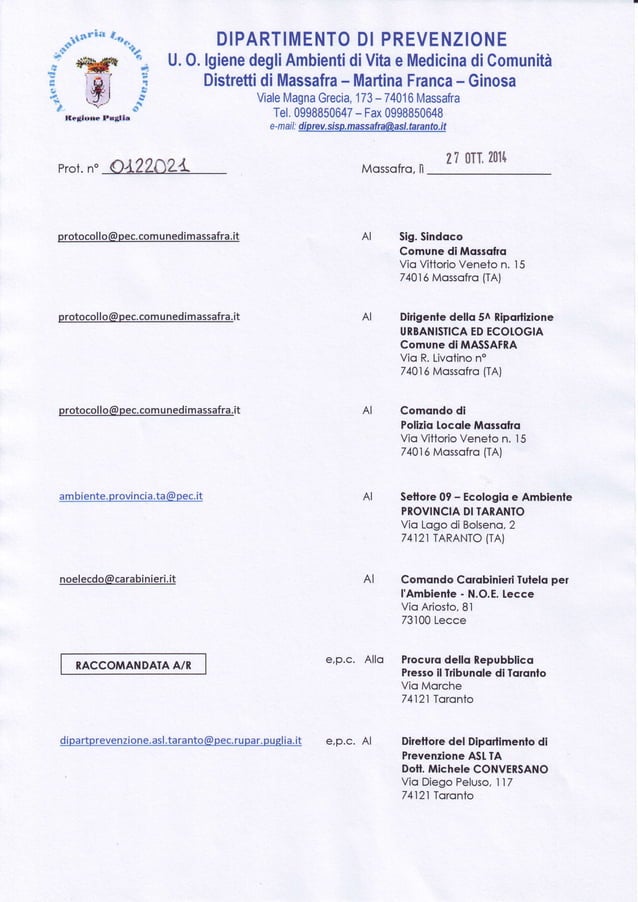 Azienda Sanitaria Locale Taranto
Regione Puglia

DIPARTIMENTO DI PREVENZIONE
U. O. Igiene degli Ambienti di Vita e Medicina di Comunità
Distretti di Massafra – Martina Franca – Ginosa
Viale Magna Grecia, 173 – 74016 Massafra
Tel. 0998850647 – Fax 0998850648
e-mail: diprev.sisp.massafra@asl.taranto.it

Prot. n° 0122021

Massafra, lì 27 OTT. 2014

protocollo@pec.comunedimassafra.it

Al Sig. Sindaco
Comune di Massafra
Via Vittorio Veneto n. 15
74016 Massafra (TA)

protocollo@pec.comunedimassafra.it

Al Dirigente della 5^ Ripartizione
URBANISTICA ED ECOLOGIA
Comune di MASSAFRA
Via R. Livatino n°
74016 Massafra (TA)

protocollo@pec.comunedimassafra.it

Al Comando di
Polizia Locale Massafra
Via Vittorio Veneto n. 15
74016 Massafra (TA)

ambiente.provincia.ta@pec.it

Al Settore 09 – Ecologia e Ambiente
PROVINCIA DI TARANTO
Via Lago di Bolsena, 2
74121 TARANTO (TA)

noelecdo@carabinieri.it

Al Comando Carabinieri Tutela per l'Ambiente - N.O.E. Lecce
Via Ariosto, 81
73100 Lecce

RACCOMANDATA A/R

e.p.c. Alla Procura della Repubblica
Presso il Tribunale di Taranto
Via Marche
74121 Taranto

dipartprevenzione.asl.taranto@pec.rupar.puglia.it

e.p.c. Al Direttore del Dipartimento di
Prevenzione ASL TA
Dott. Michele CONVERSANO
Via Diego Peluso, 117
74121 Taranto